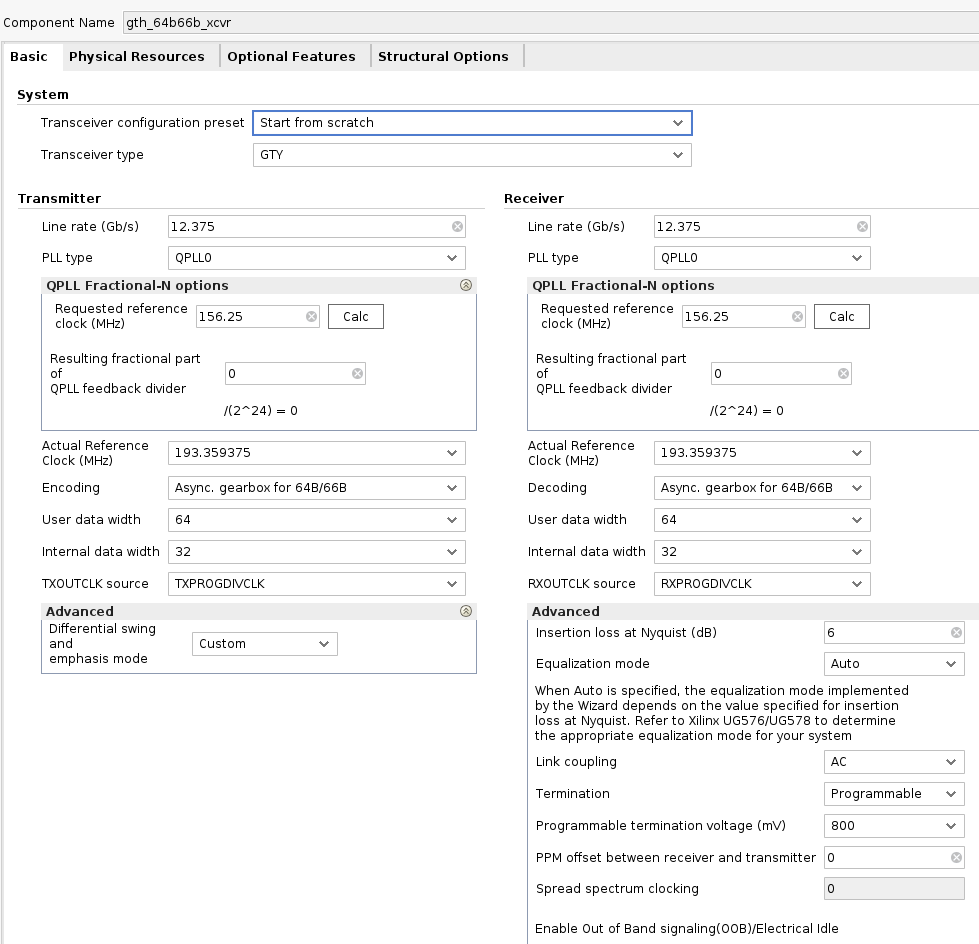 Component Name gth_64b66b_xcvr

Basic Physical Resources Optional Features Structural Options

System

Transceiver configuration preset Start from scratch

Transceiver type GTY

Transmitter

Line rate (Gb/s) 12.375

PLL type QPLL0

QPLL Fractional-N options

Requested reference clock (MHz) 156.25 Calc

Resulting fractional part of QPLL feedback divider 0

/(2^24) = 0

Actual Reference Clock (MHz) 193.359375

Encoding Async. gearbox for 64B/66B

User data width 64

Internal data width 32

TXOUTCLK source TXPROGDIVCLK

Advanced

Differential swing and emphasis mode Custom

Receiver

Line rate (Gb/s) 12.375

PLL type QPLL0

QPLL Fractional-N options

Requested reference clock (MHz) 156.25 Calc

Resulting fractional part of QPLL feedback divider 0

/(2^24) = 0

Actual Reference Clock (MHz) 193.359375

Decoding Async. gearbox for 64B/66B

User data width 64

Internal data width 32

RXOUTCLK source RXPROGDIVCLK

Advanced

Insertion loss at Nyquist (dB) 6

Equalization mode Auto

When Auto is specified, the equalization mode implemented by the Wizard depends on the value specified for insertion loss at Nyquist. Refer to Xilinx UG576/UG578 to determine the appropriate equalization mode for your system

Link coupling AC

Termination Programmable

Programmable termination voltage (mV) 800

PPM offset between receiver and transmitter 0

Spread spectrum clocking 0

Enable Out of Band signaling(OOB)/Electrical Idle